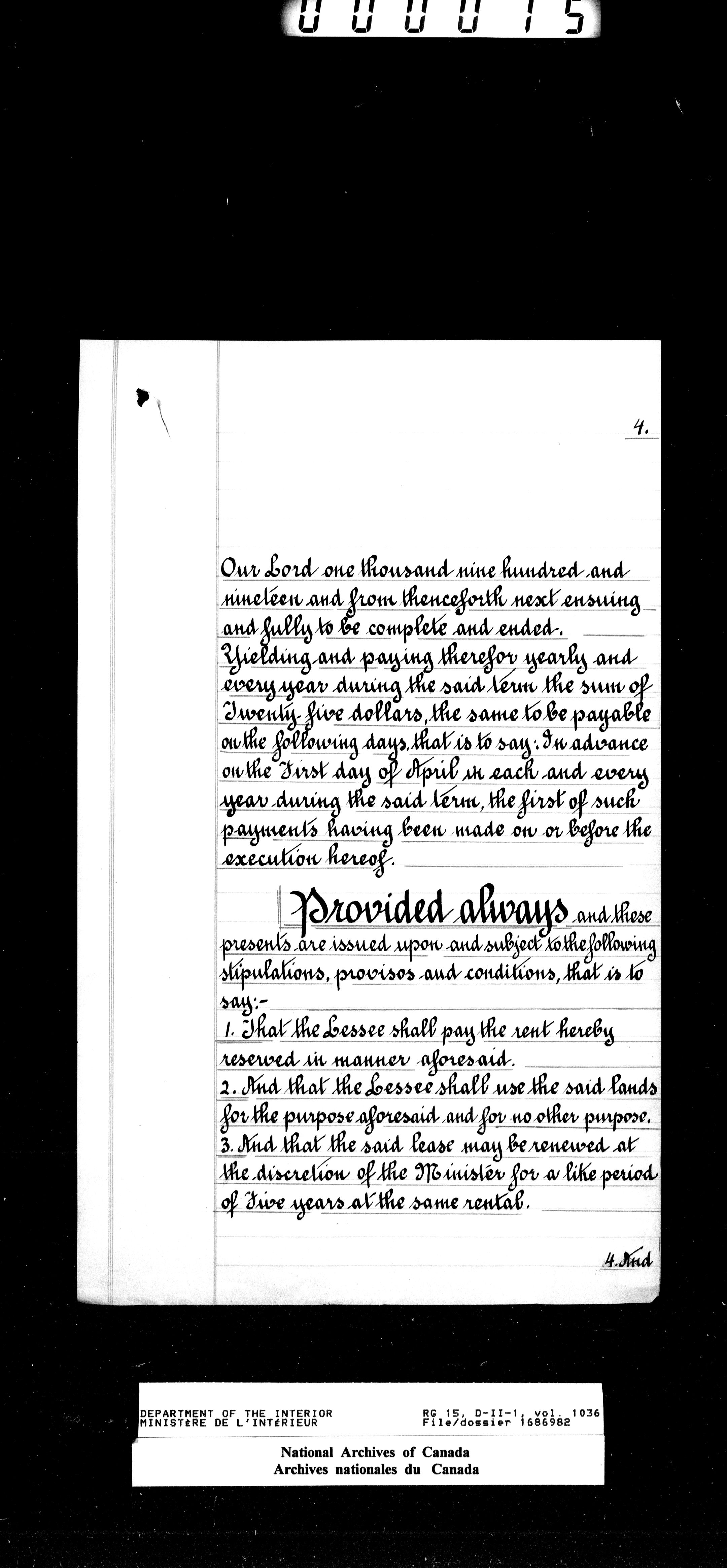 000015

4.

Our Lord one thousand nine hundred and nineteen and from thenceforth next ensuing and fully to be complete and ended. Yielding and paying therefor yearly and every year during the said term the sum of Twenty-five dollars, the same to be payable on the following days, that is to say: In advance on the First day of April in each and every year during the said term, the first of such payments having been made on or before the execution hereof.

Provided always and these presents are issued upon and subject to the following stipulations, provisos and conditions, that is to say:-

1. That the Lessee shall pay the rent hereby reserved in manner aforesaid.

2. And that the Lessee shall use the said lands for the purpose aforesaid and for no other purpose.

3. And that the said lease may be renewed at the discretion of the Minister for a like period of Five years at the same rental.

4. And

DEPARTMENT OF THE INTERIOR
MINISTÈRE DE L'INTÉRIEUR
RG 15, D-II-1, vol. 1036
File/dossier 1686982

National Archives of Canada
Archives nationales du Canada